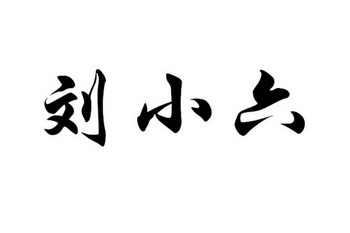 刘小六